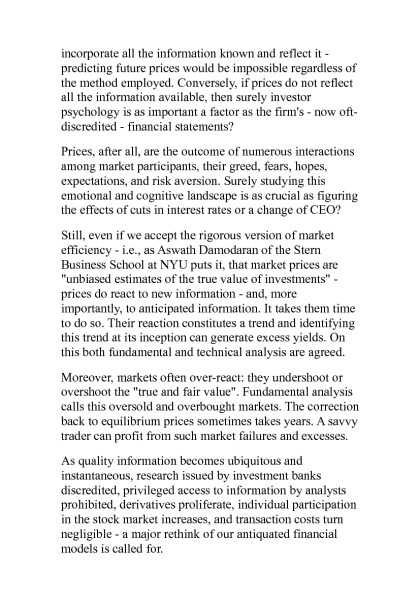 incorporate all the information known and reflect it - predicting future prices would be impossible regardless of the method employed. Conversely, if prices do not reflect all the information available, then surely investor psychology is as important a factor as the firm's - now oft-discredited - financial statements?

Prices, after all, are the outcome of numerous interactions among market participants, their greed, fears, hopes, expectations, and risk aversion. Surely studying this emotional and cognitive landscape is as crucial as figuring the effects of cuts in interest rates or a change of CEO?

Still, even if we accept the rigorous version of market efficiency - i.e., as Aswath Damodaran of the Stern Business School at NYU puts it, that market prices are "unbiased estimates of the true value of investments" - prices do react to new information - and, more importantly, to anticipated information. It takes them time to do so. Their reaction constitutes a trend and identifying this trend at its inception can generate excess yields. On this both fundamental and technical analysis are agreed.

Moreover, markets often over-react: they undershoot or overshoot the "true and fair value". Fundamental analysis calls this oversold and overbought markets. The correction back to equilibrium prices sometimes takes years. A savvy trader can profit from such market failures and excesses.

As quality information becomes ubiquitous and instantaneous, research issued by investment banks discredited, privileged access to information by analysts prohibited, derivatives proliferate, individual participation in the stock market increases, and transaction costs turn negligible - a major rethink of our antiquated financial models is called for.